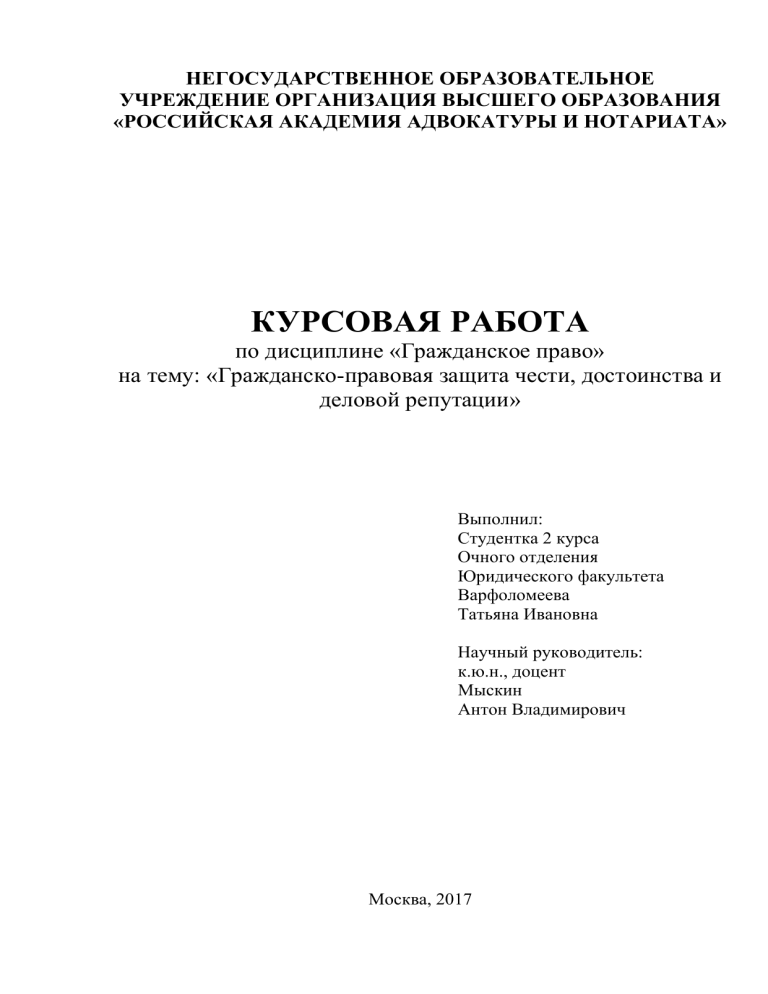 НЕГОСУДАРСТВЕННОЕ ОБРАЗОВАТЕЛЬНОЕ УЧРЕЖДЕНИЕ ОРГАНИЗАЦИЯ ВЫСШЕГО ОБРАЗОВАНИЯ «РОССИЙСКАЯ АКАДЕМИЯ АДВОКАТУРЫ И НОТАРИАТА»

КУРСОВАЯ РАБОТА
по дисциплине «Гражданское право»
на тему: «Гражданско-правовая защита чести, достоинства и деловой репутации»

Выполнил:
Студентка 2 курса
Очного отделения
Юридического факультета
Варфоломеева
Татьяна Ивановна

Научный руководитель:
к.ю.н., доцент
Мыскин
Антон Владимирович

Москва, 2017